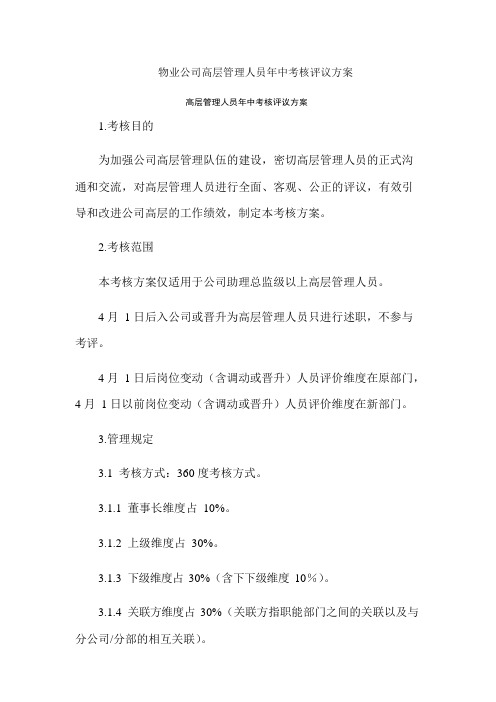 物业公司高层管理人员年中考核评议方案

高层管理人员年中考核评议方案

1.考核目的

为加强公司高层管理队伍的建设，密切高层管理人员的正式沟通和交流，对高层管理人员进行全面、客观、公正的评议，有效引导和改进公司高层的工作绩效，制定本考核方案。

2.考核范围

本考核方案仅适用于公司助理总监级以上高层管理人员。

4月 1日后入公司或晋升为高层管理人员只进行述职，不参与考评。

4月 1日后岗位变动（含调动或晋升）人员评价维度在原部门，4月 1日以前岗位变动（含调动或晋升）人员评价维度在新部门。

3.管理规定

3.1 考核方式：360度考核方式。

3.1.1 董事长维度占 10%。

3.1.2 上级维度占 30%。

3.1.3 下级维度占 30%（含下下级维度 10%）。

3.1.4 关联方维度占 30%（关联方指职能部门之间的关联以及与分公司/分部的相互关联）。